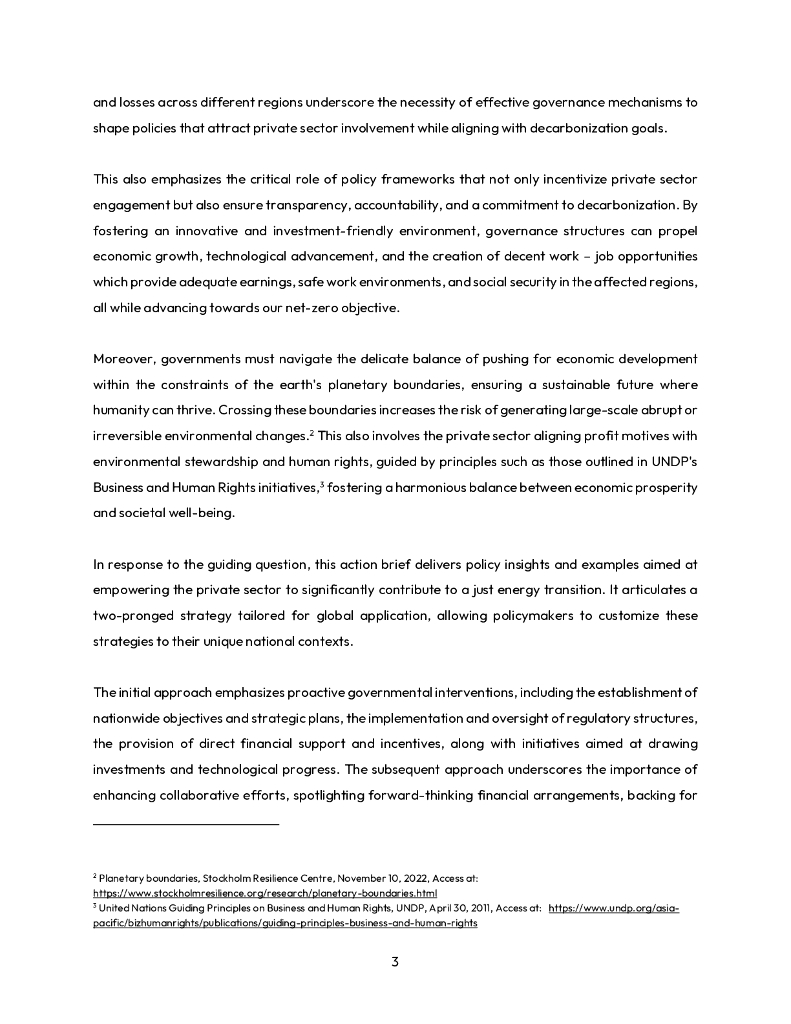 and losses across different regions underscore the necessity of effective governance mechanisms to shape policies that attract private sector involvement while aligning with decarbonization goals.

This also emphasizes the critical role of policy frameworks that not only incentivize private sector engagement but also ensure transparency, accountability, and a commitment to decarbonization. By fostering an innovative and investment-friendly environment, governance structures can propel economic growth, technological advancement, and the creation of decent work – job opportunities which provide adequate earnings, safe work environments, and social security in the affected regions, all while advancing towards our net-zero objective.

Moreover, governments must navigate the delicate balance of pushing for economic development within the constraints of the earth's planetary boundaries, ensuring a sustainable future where humanity can thrive. Crossing these boundaries increases the risk of generating large-scale abrupt or irreversible environmental changes.$^2$ This also involves the private sector aligning profit motives with environmental stewardship and human rights, guided by principles such as those outlined in UNDP's Business and Human Rights initiatives,$^3$ fostering a harmonious balance between economic prosperity and societal well-being.

In response to the guiding question, this action brief delivers policy insights and examples aimed at empowering the private sector to significantly contribute to a just energy transition. It articulates a two-pronged strategy tailored for global application, allowing policymakers to customize these strategies to their unique national contexts.

The initial approach emphasizes proactive governmental interventions, including the establishment of nationwide objectives and strategic plans, the implementation and oversight of regulatory structures, the provision of direct financial support and incentives, along with initiatives aimed at drawing investments and technological progress. The subsequent approach underscores the importance of enhancing collaborative efforts, spotlighting forward-thinking financial arrangements, backing for

$^2$ Planetary boundaries, Stockholm Resilience Centre, November 10, 2022, Access at: https://www.stockholmresilience.org/research/planetary-boundaries.html
$^3$ United Nations Guiding Principles on Business and Human Rights, UNDP, April 30, 2011, Access at: https://www.undp.org/asia-pacific/bizhumanrights/publications/guiding-principles-business-and-human-rights

3